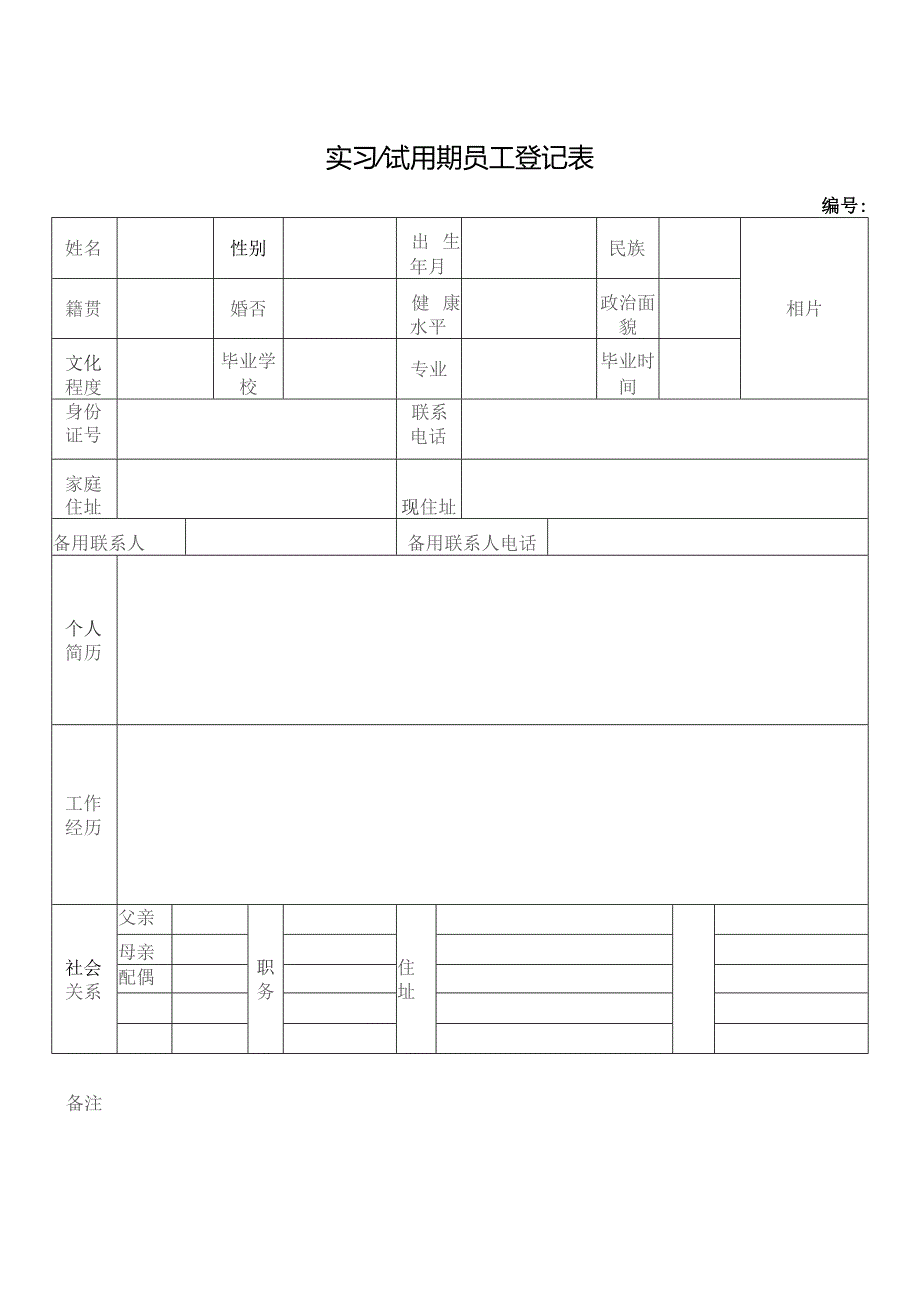 实习/试用期员工登记表

编号：

| 姓名 | | 性别 | | 出生年月 | | 民族 | | 相片 |
|---|---|---|---|---|---|---|---|---|
| 籍贯 | | 婚否 | | 健康水平 | | 政治面貌 | | |
| 文化程度 | | 毕业学校 | | 专业 | | 毕业时间 | | |
| 身份证号 | | | | 联系电话 | | | | |
| 家庭住址 | | | | 现住址 | | | | |
| 备用联系人 | | | | 备用联系人电话 | | | | |
| 个人简历 | | | | | | | | |
| 工作经历 | | | | | | | | |

| 社会关系 | 父亲 | | 职务 | | 住址 | | | |
|---|---|---|---|---|---|---|---|---|
| | 母亲 | | | | | | | |
| | 配偶 | | | | | | | |
| | | | | | | | | |
| | | | | | | | | |

备注